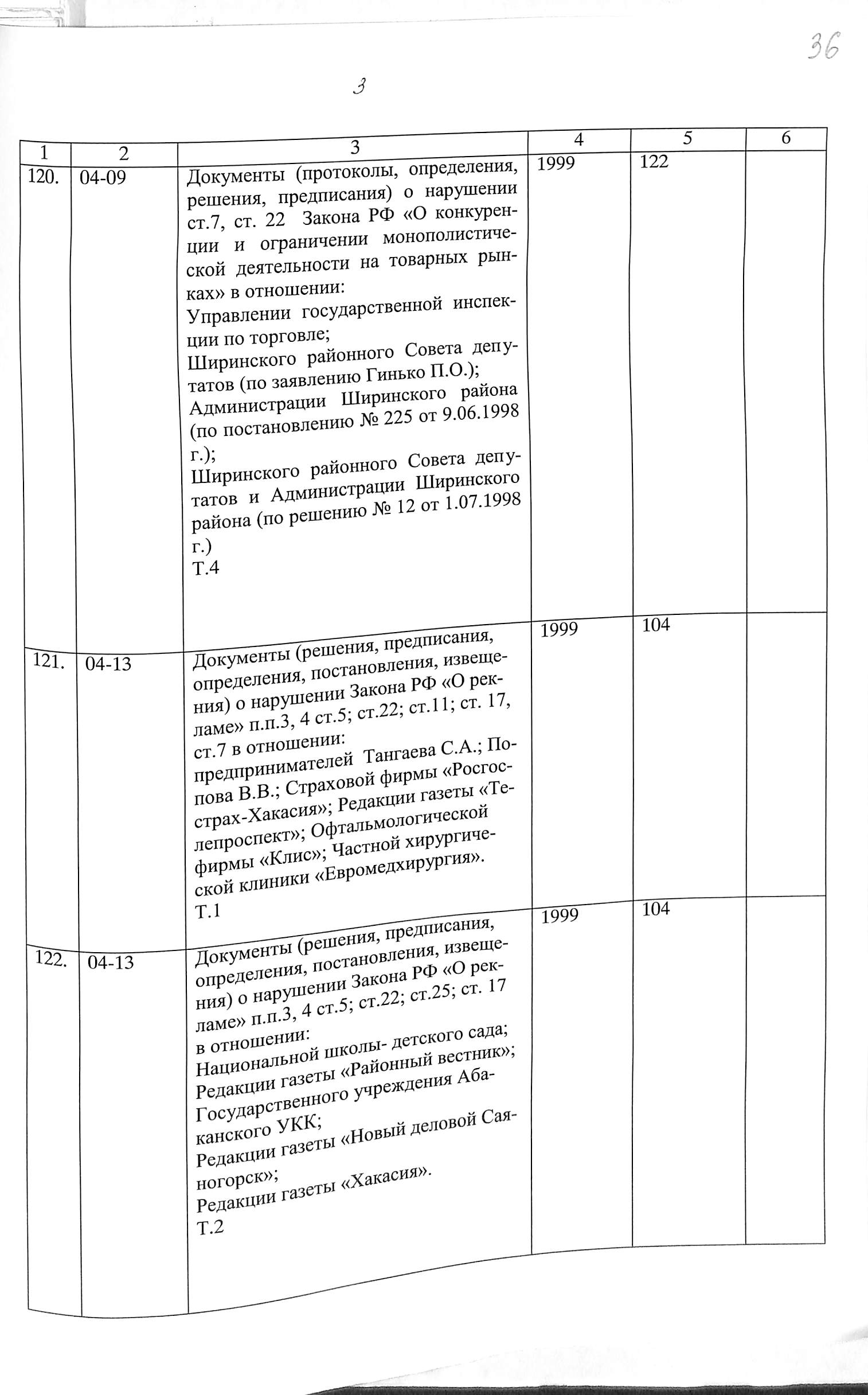 36

3

| 1 | 2 | 3 | 4 | 5 | 6 |
|---|---|---|---|---|---|
| 120. | 04-09 | Документы (протоколы, определения, решения, предписания) о нарушении ст.7, ст. 22 Закона РФ «О конкуренции и ограничении монополистической деятельности на товарных рынках» в отношении: Управлении государственной инспекции по торговле; Ширинского районного Совета депутатов (по заявлению Гинько П.О.); Администрации Ширинского района (по постановлению № 225 от 9.06.1998 г.); Ширинского районного Совета депутатов и Администрации Ширинского района (по решению № 12 от 1.07.1998 г.) Т.4 | 1999 | 122 | |
| 121. | 04-13 | Документы (решения, предписания, определения, постановления, извещения) о нарушении Закона РФ «О рекламе» п.п.3, 4 ст.5; ст.22; ст.11; ст. 17, ст.7 в отношении: предпринимателей Тангаева С.А.; Попова В.В.; Страховой фирмы «Росгосстрах-Хакасия»; Редакции газеты «Телепроспект»; Офтальмологической фирмы «Клис»; Частной хирургической клиники «Евромедхирургия». Т.1 | 1999 | 104 | |
| 122. | 04-13 | Документы (решения, предписания, определения, постановления, извещения) о нарушении Закона РФ «О рекламе» п.п.3, 4 ст.5; ст.22; ст.25; ст. 17 в отношении: Национальной школы- детского сада; Редакции газеты «Районный вестник»; Государственного учреждения Абаканского УКК; Редакции газеты «Новый деловой Саяногорск»; Редакции газеты «Хакасия». Т.2 | 1999 | 104 | |